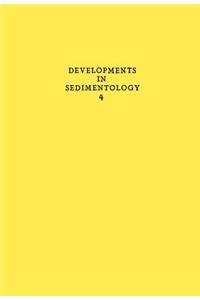 DEVELOPMENTS
IN
SEDIMENTOLOGY
4